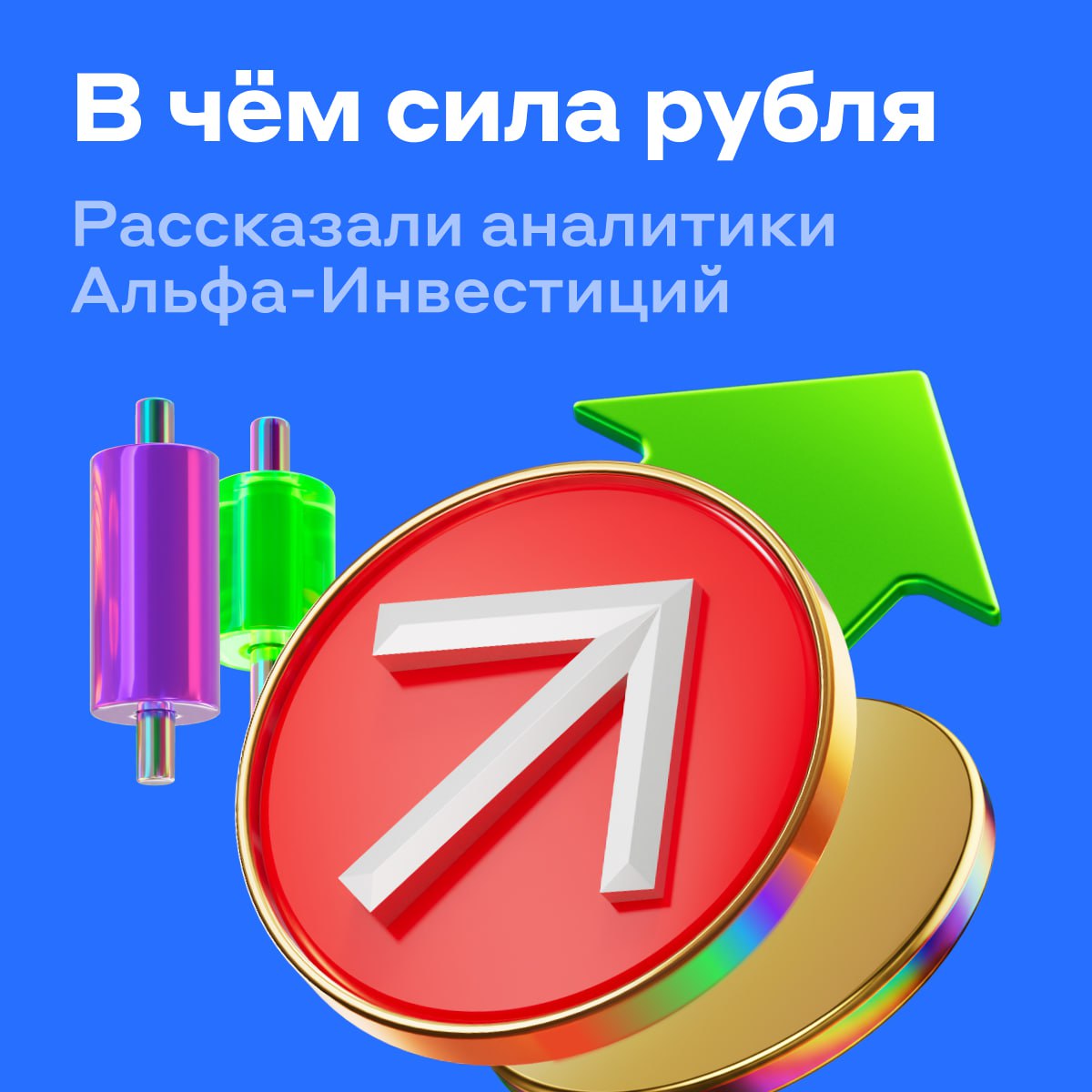 В чём сила рубля

Рассказали аналитики Альфа-Инвестиций